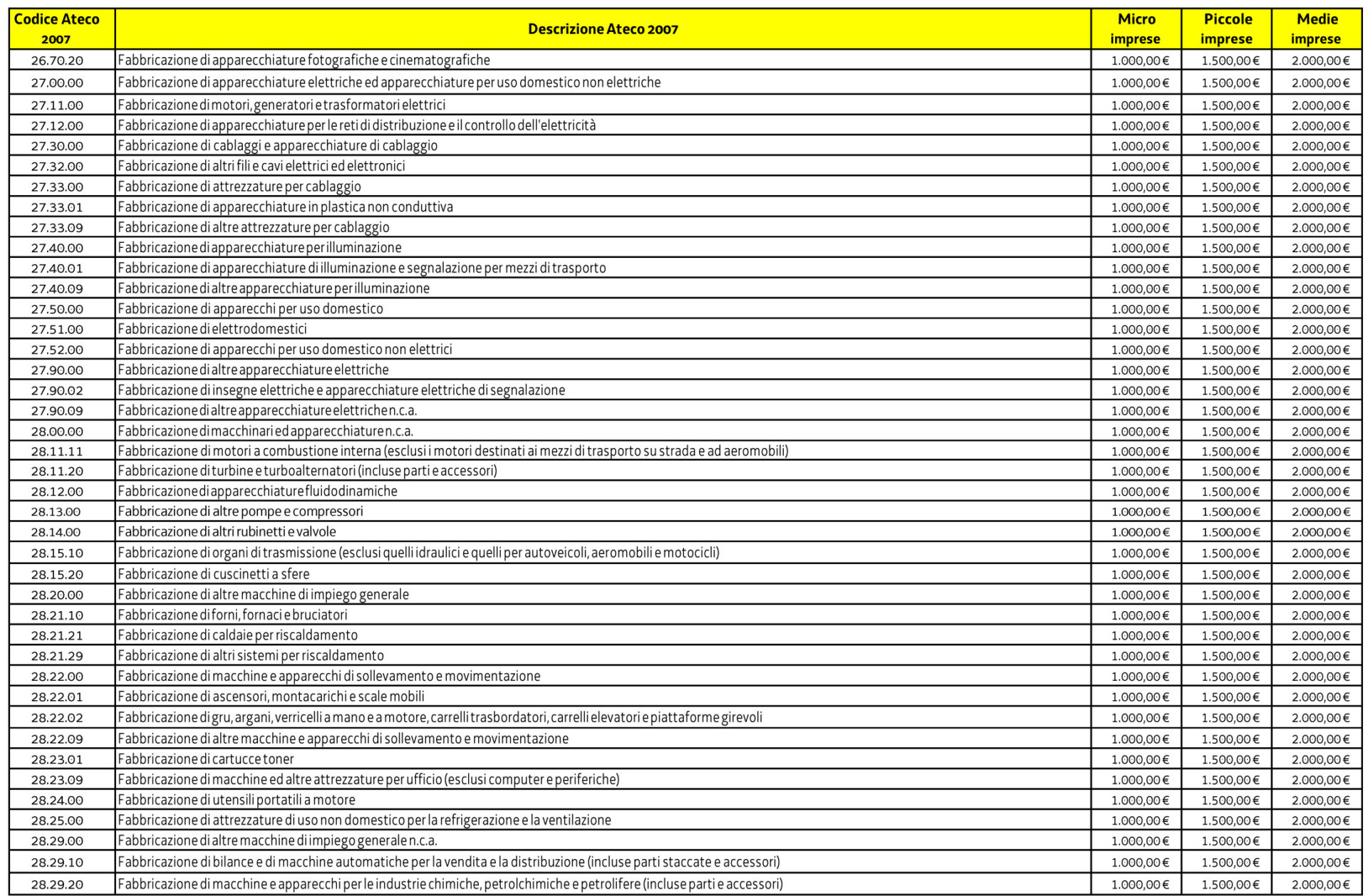 | Codice Ateco 2007 | Descrizione Ateco 2007 | Micro imprese | Piccole imprese | Medie imprese |
|---|---|---|---|---|
| 26.70.20 | Fabbricazione di apparecchiature fotografiche e cinematografiche | 1.000,00 € | 1.500,00 € | 2.000,00 € |
| 27.00.00 | Fabbricazione di apparecchiature elettriche ed apparecchiature per uso domestico non elettriche | 1.000,00 € | 1.500,00 € | 2.000,00 € |
| 27.11.00 | Fabbricazione di motori, generatori e trasformatori elettrici | 1.000,00 € | 1.500,00 € | 2.000,00 € |
| 27.12.00 | Fabbricazione di apparecchiature per le reti di distribuzione e il controllo dell'elettricità | 1.000,00 € | 1.500,00 € | 2.000,00 € |
| 27.30.00 | Fabbricazione di cablaggi e apparecchiature di cablaggio | 1.000,00 € | 1.500,00 € | 2.000,00 € |
| 27.32.00 | Fabbricazione di altri fili e cavi elettrici ed elettronici | 1.000,00 € | 1.500,00 € | 2.000,00 € |
| 27.33.00 | Fabbricazione di attrezzature per cablaggio | 1.000,00 € | 1.500,00 € | 2.000,00 € |
| 27.33.01 | Fabbricazione di apparecchiature in plastica non conduttiva | 1.000,00 € | 1.500,00 € | 2.000,00 € |
| 27.33.09 | Fabbricazione di altre attrezzature per cablaggio | 1.000,00 € | 1.500,00 € | 2.000,00 € |
| 27.40.00 | Fabbricazione di apparecchiature per illuminazione | 1.000,00 € | 1.500,00 € | 2.000,00 € |
| 27.40.01 | Fabbricazione di apparecchiature di illuminazione e segnalazione per mezzi di trasporto | 1.000,00 € | 1.500,00 € | 2.000,00 € |
| 27.40.09 | Fabbricazione di altre apparecchiature per illuminazione | 1.000,00 € | 1.500,00 € | 2.000,00 € |
| 27.50.00 | Fabbricazione di apparecchi per uso domestico | 1.000,00 € | 1.500,00 € | 2.000,00 € |
| 27.51.00 | Fabbricazione di elettrodomestici | 1.000,00 € | 1.500,00 € | 2.000,00 € |
| 27.52.00 | Fabbricazione di apparecchi per uso domestico non elettrici | 1.000,00 € | 1.500,00 € | 2.000,00 € |
| 27.90.00 | Fabbricazione di altre apparecchiature elettriche | 1.000,00 € | 1.500,00 € | 2.000,00 € |
| 27.90.02 | Fabbricazione di insegne elettriche e apparecchiature elettriche di segnalazione | 1.000,00 € | 1.500,00 € | 2.000,00 € |
| 27.90.09 | Fabbricazione di altre apparecchiature elettriche n.c.a. | 1.000,00 € | 1.500,00 € | 2.000,00 € |
| 28.00.00 | Fabbricazione di macchinari ed apparecchiature n.c.a. | 1.000,00 € | 1.500,00 € | 2.000,00 € |
| 28.11.11 | Fabbricazione di motori a combustione interna (esclusi i motori destinati ai mezzi di trasporto su strada e ad aeromobili) | 1.000,00 € | 1.500,00 € | 2.000,00 € |
| 28.11.20 | Fabbricazione di turbine e turboalternatori (incluse parti e accessori) | 1.000,00 € | 1.500,00 € | 2.000,00 € |
| 28.12.00 | Fabbricazione di apparecchiature fluidodinamiche | 1.000,00 € | 1.500,00 € | 2.000,00 € |
| 28.13.00 | Fabbricazione di altre pompe e compressori | 1.000,00 € | 1.500,00 € | 2.000,00 € |
| 28.14.00 | Fabbricazione di altri rubinetti e valvole | 1.000,00 € | 1.500,00 € | 2.000,00 € |
| 28.15.10 | Fabbricazione di organi di trasmissione (esclusi quelli idraulici e quelli per autoveicoli, aeromobili e motocicli) | 1.000,00 € | 1.500,00 € | 2.000,00 € |
| 28.15.20 | Fabbricazione di cuscinetti a sfere | 1.000,00 € | 1.500,00 € | 2.000,00 € |
| 28.20.00 | Fabbricazione di altre macchine di impiego generale | 1.000,00 € | 1.500,00 € | 2.000,00 € |
| 28.21.10 | Fabbricazione di forni, fornaci e bruciatori | 1.000,00 € | 1.500,00 € | 2.000,00 € |
| 28.21.21 | Fabbricazione di caldaie per riscaldamento | 1.000,00 € | 1.500,00 € | 2.000,00 € |
| 28.21.29 | Fabbricazione di altri sistemi per riscaldamento | 1.000,00 € | 1.500,00 € | 2.000,00 € |
| 28.22.00 | Fabbricazione di macchine e apparecchi di sollevamento e movimentazione | 1.000,00 € | 1.500,00 € | 2.000,00 € |
| 28.22.01 | Fabbricazione di ascensori, montacarichi e scale mobili | 1.000,00 € | 1.500,00 € | 2.000,00 € |
| 28.22.02 | Fabbricazione di gru, argani, verricelli a mano e a motore, carrelli trasbordatori, carrelli elevatori e piattaforme girevoli | 1.000,00 € | 1.500,00 € | 2.000,00 € |
| 28.22.09 | Fabbricazione di altre macchine e apparecchi di sollevamento e movimentazione | 1.000,00 € | 1.500,00 € | 2.000,00 € |
| 28.23.01 | Fabbricazione di cartucce toner | 1.000,00 € | 1.500,00 € | 2.000,00 € |
| 28.23.09 | Fabbricazione di macchine ed altre attrezzature per ufficio (esclusi computer e periferiche) | 1.000,00 € | 1.500,00 € | 2.000,00 € |
| 28.24.00 | Fabbricazione di utensili portatili a motore | 1.000,00 € | 1.500,00 € | 2.000,00 € |
| 28.25.00 | Fabbricazione di attrezzature di uso non domestico per la refrigerazione e la ventilazione | 1.000,00 € | 1.500,00 € | 2.000,00 € |
| 28.29.00 | Fabbricazione di altre macchine di impiego generale n.c.a. | 1.000,00 € | 1.500,00 € | 2.000,00 € |
| 28.29.10 | Fabbricazione di bilance e di macchine automatiche per la vendita e la distribuzione (incluse parti staccate e accessori) | 1.000,00 € | 1.500,00 € | 2.000,00 € |
| 28.29.20 | Fabbricazione di macchine e apparecchi per le industrie chimiche, petrolchimiche e petrolifere (incluse parti e accessori) | 1.000,00 € | 1.500,00 € | 2.000,00 € |